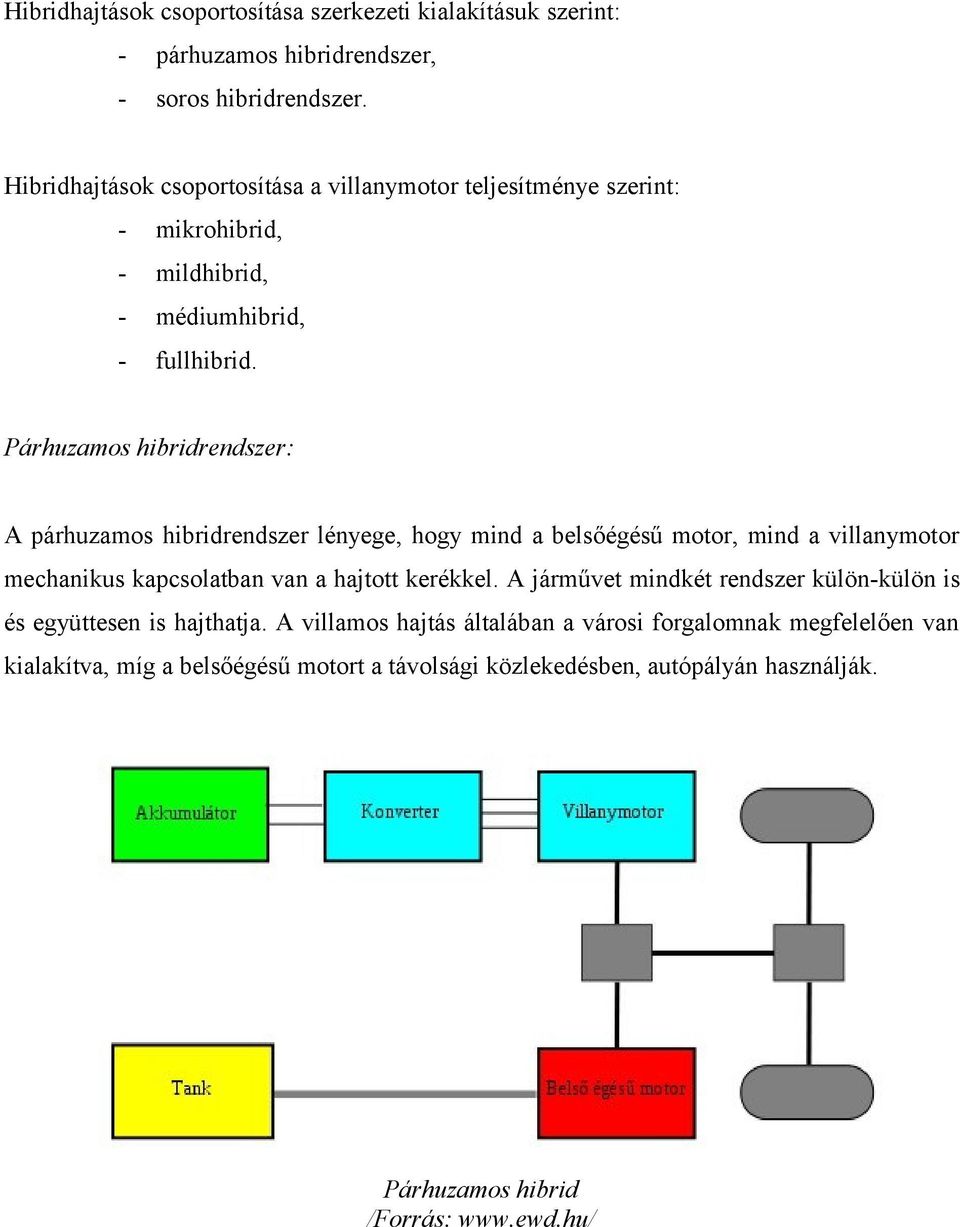 Hibridhajtások csoportosítása szerkezeti kialakításuk szerint:
- párhuzamos hibridrendszer,
- soros hibridrendszer.

Hibridhajtások csoportosítása a villanymotor teljesítménye szerint:
- mikrohibrid,
- mildhibrid,
- médiumhibrid,
- fullhibrid.

Párhuzamos hibridrendszer:

A párhuzamos hibridrendszer lényege, hogy mind a belsőégésű motor, mind a villanymotor mechanikus kapcsolatban van a hajtott kerékkel. A járművet mindkét rendszer külön-külön is és együttesen is hajthatja. A villamos hajtás általában a városi forgalomnak megfelelően van kialakítva, míg a belsőégésű motort a távolsági közlekedésben, autópályán használják.

Akkumulátor
Konverter
Villanymotor
Tank
Belső égésű motor

Párhuzamos hibrid
/Forrás: www.ewd.hu/